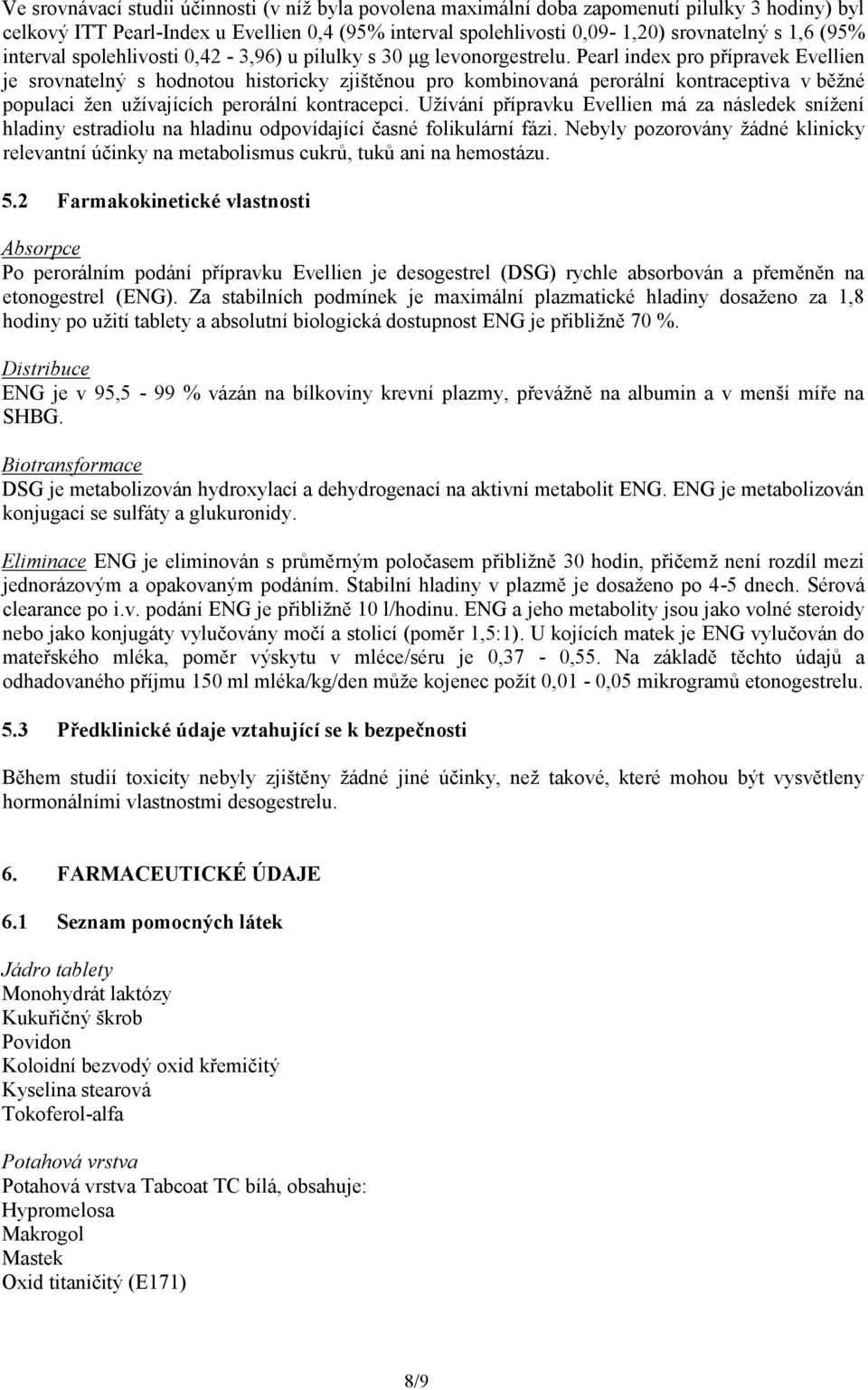 Ve srovnávací studii účinnosti (v níž byla povolena maximální doba zapomenutí pilulky 3 hodiny) byl celkový ITT Pearl-Index u Evellien 0,4 (95% interval spolehlivosti 0,09- 1,20) srovnatelný s 1,6 (95% interval spolehlivosti 0,42 - 3,96) u pilulky s 30 µg levonorgestrelu. Pearl index pro přípravek Evellien je srovnatelný s hodnotou historicky zjištěnou pro kombinovaná perorální kontraceptiva v běžné populaci žen užívajících perorální kontracepci. Užívání přípravku Evellien má za následek snížení hladiny estradiolu na hladinu odpovídající časné folikulární fázi. Nebyly pozorovány žádné klinicky relevantní účinky na metabolismus cukrů, tuků ani na hemostázu.

5.2 Farmakokinetické vlastnosti

Absorpce
Po perorálním podání přípravku Evellien je desogestrel (DSG) rychle absorbován a přeměněn na etonogestrel (ENG). Za stabilních podmínek je maximální plazmatické hladiny dosaženo za 1,8 hodiny po užití tablety a absolutní biologická dostupnost ENG je přibližně 70 %.

Distribuce
ENG je v 95,5 - 99 % vázán na bílkoviny krevní plazmy, převážně na albumin a v menší míře na SHBG.

Biotransformace
DSG je metabolizován hydroxylací a dehydrogenací na aktivní metabolit ENG. ENG je metabolizován konjugací se sulfáty a glukuronidy.

Eliminace ENG je eliminován s průměrným poločasem přibližně 30 hodin, přičemž není rozdíl mezi jednorázovým a opakovaným podáním. Stabilní hladiny v plazmě je dosaženo po 4-5 dnech. Sérová clearance po i.v. podání ENG je přibližně 10 l/hodinu. ENG a jeho metabolity jsou jako volné steroidy nebo jako konjugáty vylučovány močí a stolicí (poměr 1,5:1). U kojících matek je ENG vylučován do mateřského mléka, poměr výskytu v mléce/séru je 0,37 - 0,55. Na základě těchto údajů a odhadovaného příjmu 150 ml mléka/kg/den může kojenec požít 0,01 - 0,05 mikrogramů etonogestrelu.

5.3 Předklinické údaje vztahující se k bezpečnosti

Během studií toxicity nebyly zjištěny žádné jiné účinky, než takové, které mohou být vysvětleny hormonálními vlastnostmi desogestrelu.

6. FARMACEUTICKÉ ÚDAJE

6.1 Seznam pomocných látek

Jádro tablety
Monohydrát laktózy
Kukuřičný škrob
Povidon
Koloidní bezvodý oxid křemičitý
Kyselina stearová
Tokoferol-alfa

Potahová vrstva
Potahová vrstva Tabcoat TC bílá, obsahuje:
Hypromelosa
Makrogol
Mastek
Oxid titaničitý (E171)

8/9